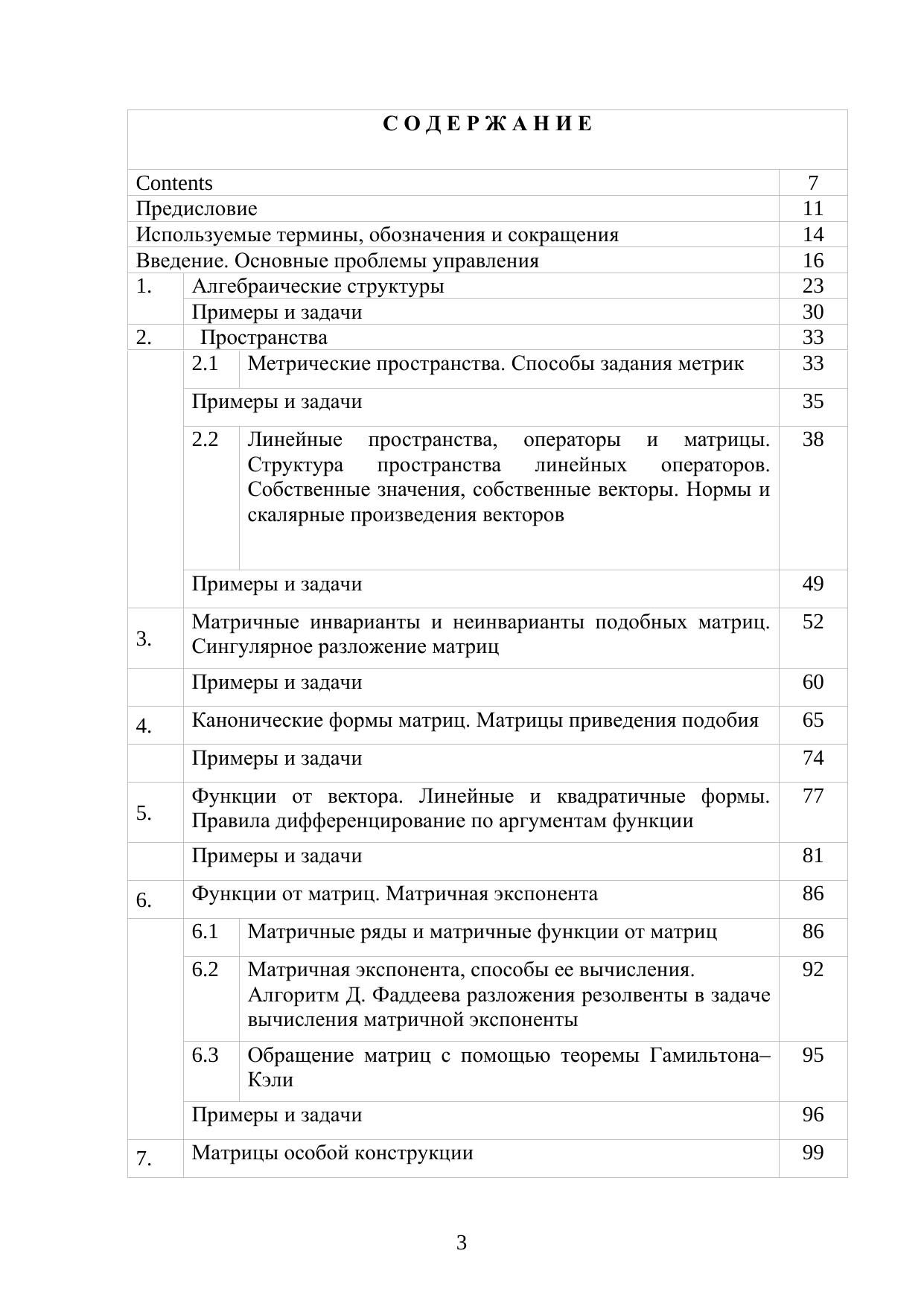 С О Д Е Р Ж А Н И Е

| | | | |
|---|---|---|---|
| Contents | | | 7 |
| Предисловие | | | 11 |
| Используемые термины, обозначения и сокращения | | | 14 |
| Введение. Основные проблемы управления | | | 16 |
| 1. | Алгебраические структуры | | 23 |
| | Примеры и задачи | | 30 |
| 2. | Пространства | | 33 |
| | 2.1 | Метрические пространства. Способы задания метрик | 33 |
| | Примеры и задачи | | 35 |
| | 2.2 | Линейные пространства, операторы и матрицы. Структура пространства линейных операторов. Собственные значения, собственные векторы. Нормы и скалярные произведения векторов | 38 |
| | Примеры и задачи | | 49 |
| 3. | Матричные инварианты и неинварианты подобных матриц. Сингулярное разложение матриц | | 52 |
| | Примеры и задачи | | 60 |
| 4. | Канонические формы матриц. Матрицы приведения подобия | | 65 |
| | Примеры и задачи | | 74 |
| 5. | Функции от вектора. Линейные и квадратичные формы. Правила дифференцирование по аргументам функции | | 77 |
| | Примеры и задачи | | 81 |
| 6. | Функции от матриц. Матричная экспонента | | 86 |
| | 6.1 | Матричные ряды и матричные функции от матриц | 86 |
| | 6.2 | Матричная экспонента, способы ее вычисления. Алгоритм Д. Фаддеева разложения резолвенты в задаче вычисления матричной экспоненты | 92 |
| | 6.3 | Обращение матриц с помощью теоремы Гамильтона–Кэли | 95 |
| | Примеры и задачи | | 96 |
| 7. | Матрицы особой конструкции | | 99 |

3